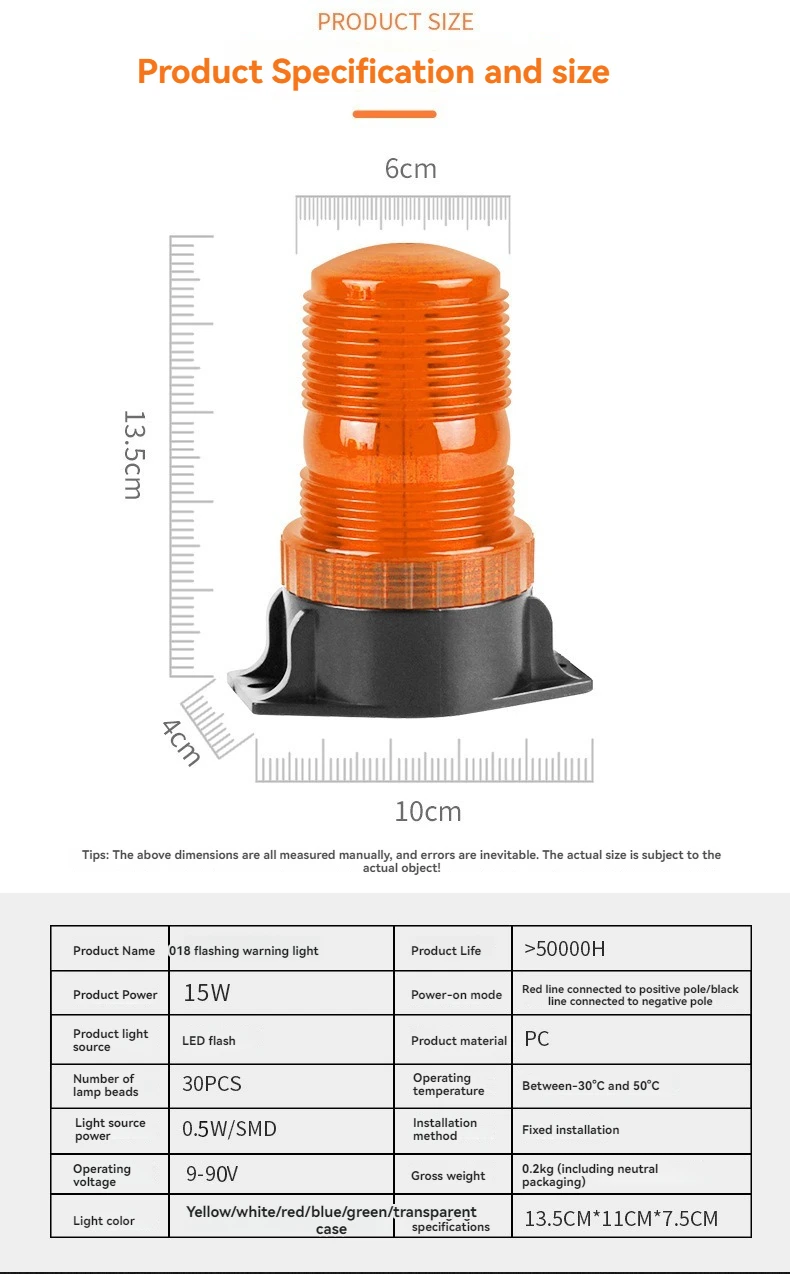 PRODUCT SIZE

Product Specification and size

6cm

13.5cm

4cm

10cm

Tips: The above dimensions are all measured manually, and errors are inevitable. The actual size is subject to the actual object!

| Product Name | 018 flashing warning light | Product Life | >50000H |
|---|---|---|---|
| Product Power | 15W | Power-on mode | Red line connected to positive pole/black line connected to negative pole |
| Product light source | LED flash | Product material | PC |
| Number of lamp beads | 30PCS | Operating temperature | Between-30°C and 50°C |
| Light source power | 0.5W/SMD | Installation method | Fixed installation |
| Operating voltage | 9-90V | Gross weight | 0.2kg (including neutral packaging) |
| Light color | Yellow/white/red/blue/green/transparent case | specifications | 13.5CM*11CM*7.5CM |